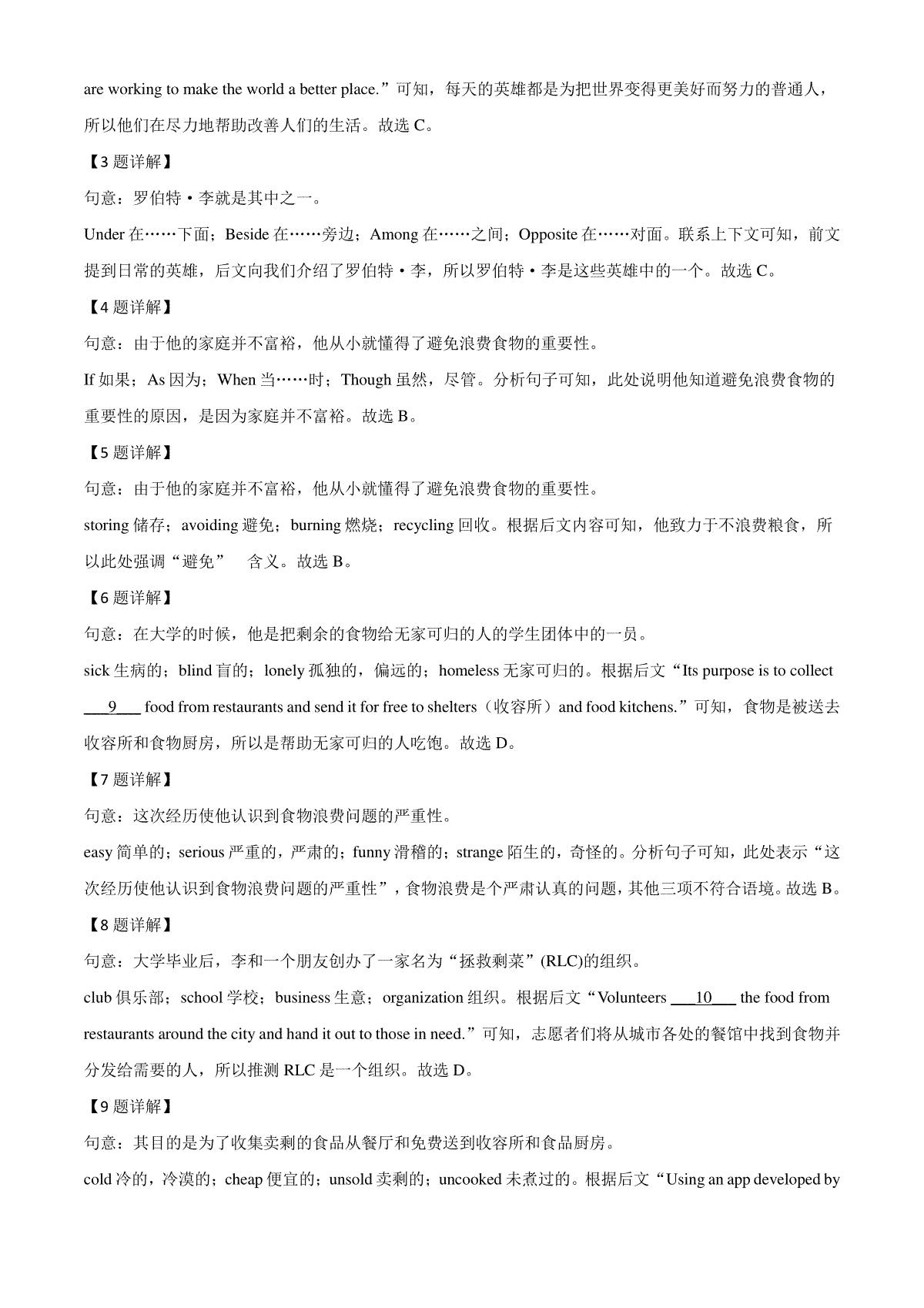 are working to make the world a better place.”可知，每天的英雄都是为把世界变得更美好而努力的普通人，所以他们在尽力地帮助改善人们的生活。故选 C。

【3 题详解】

句意：罗伯特·李就是其中之一。

Under 在……下面；Beside 在……旁边；Among 在……之间；Opposite 在……对面。联系上下文可知，前文提到日常的英雄，后文向我们介绍了罗伯特·李，所以罗伯特·李是这些英雄中的一个。故选 C。

【4 题详解】

句意：由于他的家庭并不富裕，他从小就懂得了避免浪费食物的重要性。

If 如果；As 因为；When 当……时；Though 虽然，尽管。分析句子可知，此处说明他知道避免浪费食物的重要性的原因，是因为家庭并不富裕。故选 B。

【5 题详解】

句意：由于他的家庭并不富裕，他从小就懂得了避免浪费食物的重要性。

storing 储存；avoiding 避免；burning 燃烧；recycling 回收。根据后文内容可知，他致力于不浪费粮食，所以此处强调“避免” 含义。故选 B。

【6 题详解】

句意：在大学的时候，他是把剩余的食物给无家可归的人的学生团体中的一员。

sick 生病的；blind 盲的；lonely 孤独的，偏远的；homeless 无家可归的。根据后文“Its purpose is to collect ___9___ food from restaurants and send it for free to shelters（收容所）and food kitchens.”可知，食物是被送去收容所和食物厨房，所以是帮助无家可归的人吃饱。故选 D。

【7 题详解】

句意：这次经历使他认识到食物浪费问题的严重性。

easy 简单的；serious 严重的，严肃的；funny 滑稽的；strange 陌生的，奇怪的。分析句子可知，此处表示“这次经历使他认识到食物浪费问题的严重性”，食物浪费是个严肃认真的问题，其他三项不符合语境。故选 B。

【8 题详解】

句意：大学毕业后，李和一个朋友创办了一家名为“拯救剩菜”(RLC)的组织。

club 俱乐部；school 学校；business 生意；organization 组织。根据后文“Volunteers ___10___ the food from restaurants around the city and hand it out to those in need.”可知，志愿者们将从城市各处的餐馆中找到食物并分发给需要的人，所以推测 RLC 是一个组织。故选 D。

【9 题详解】

句意：其目的是为了收集卖剩的食品从餐厅和免费送到收容所和食品厨房。

cold 冷的，冷漠的；cheap 便宜的；unsold 卖剩的；uncooked 未煮过的。根据后文“Using an app developed by